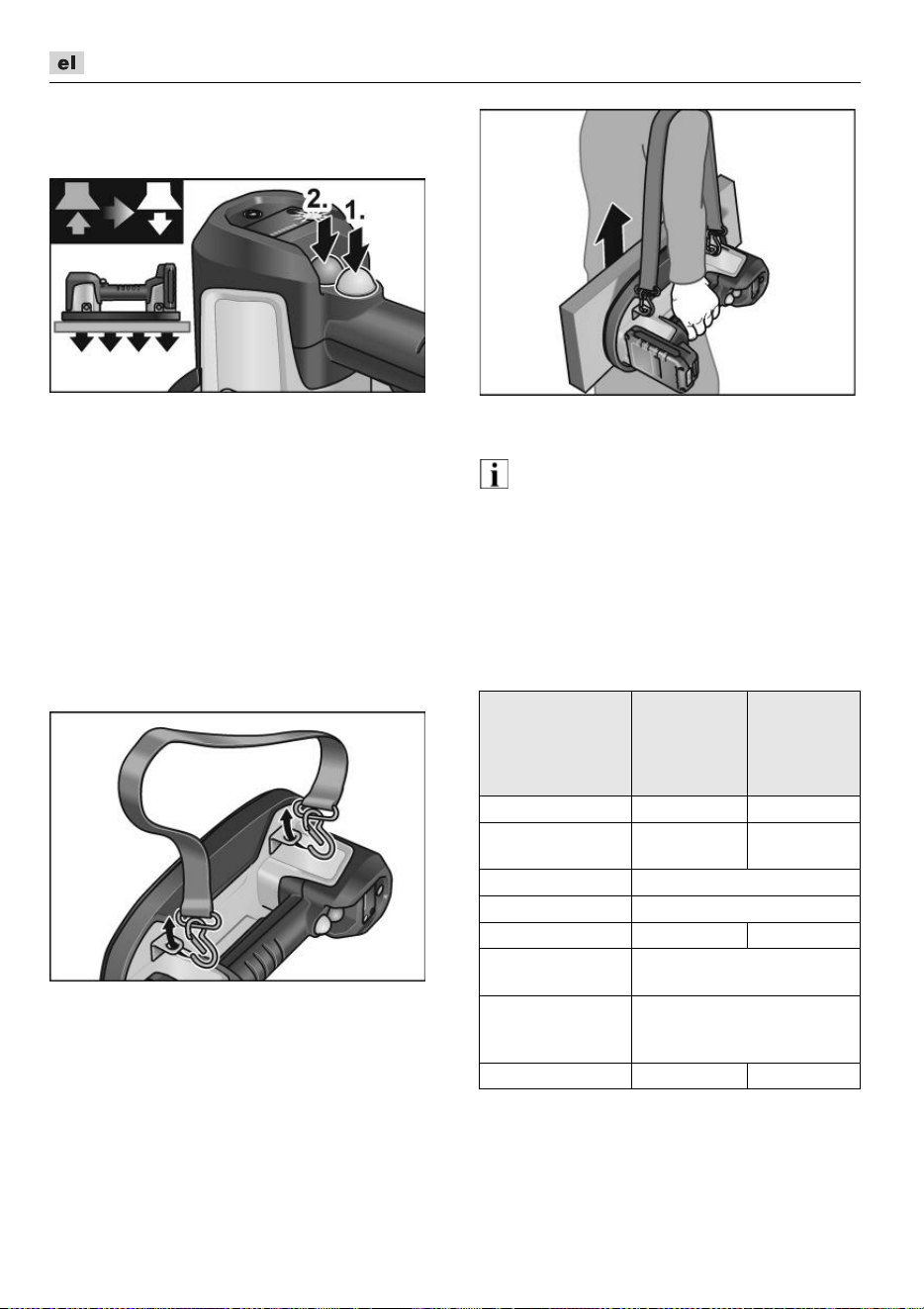 el

2.
1.